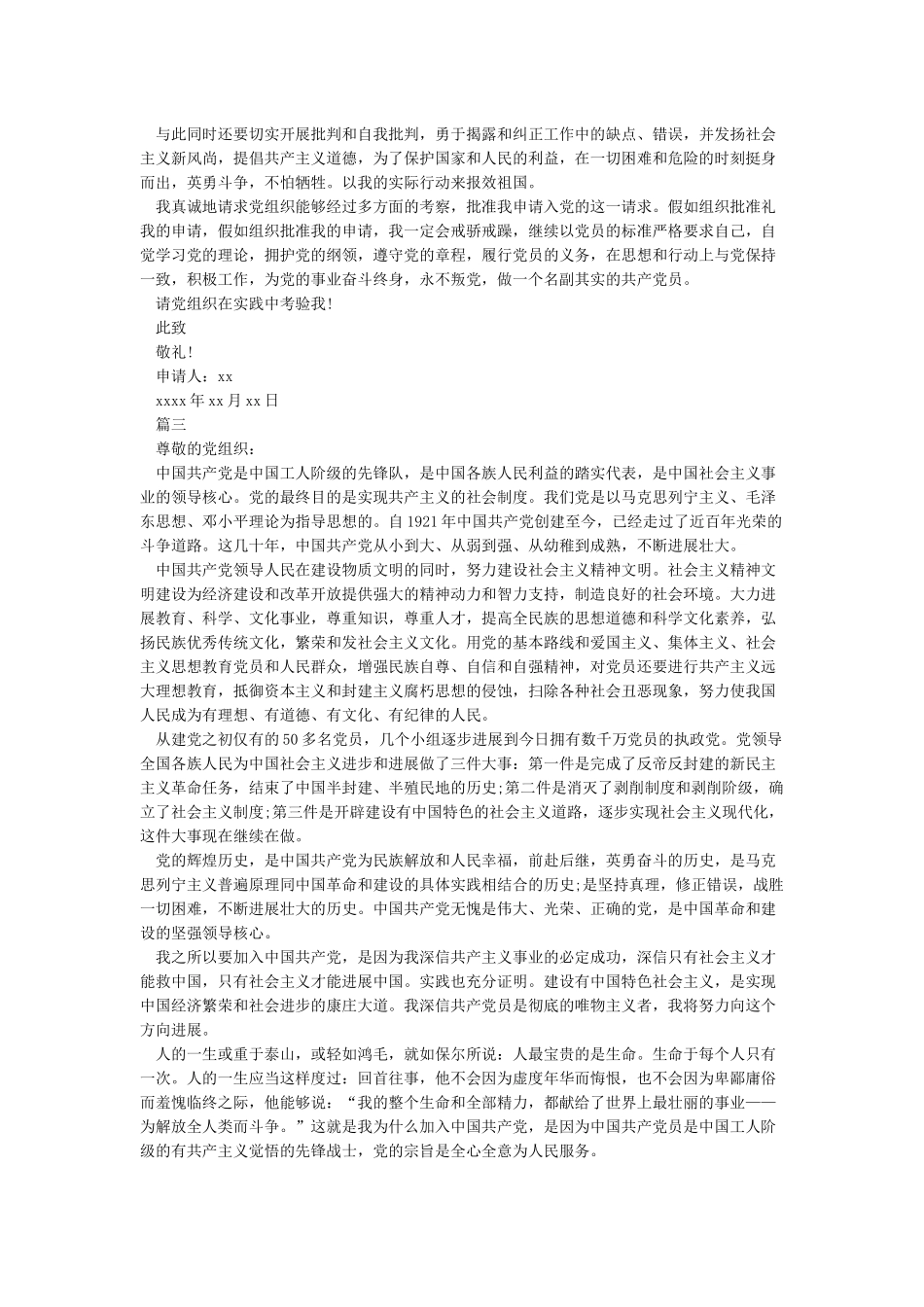 与此同时还要切实开展批判和自我批判，勇于揭露和纠正工作中的缺点、错误，并发扬社会主义新风尚，提倡共产主义道德，为了保护国家和人民的利益，在一切困难和危险的时刻挺身而出，英勇斗争，不怕牺牲。以我的实际行动来报效祖国。

我真诚地请求党组织能够经过多方面的考察，批准我申请入党的这一请求。假如组织批准礼我的申请，假如组织批准我的申请，我一定会戒骄戒躁，继续以党员的标准严格要求自己，自觉学习党的理论，拥护党的纲领，遵守党的章程，履行党员的义务，在思想和行动上与党保持一致，积极工作，为党的事业奋斗终身，永不叛党，做一个名副其实的共产党员。

请党组织在实践中考验我!

此致

敬礼!

申请人：xx

xxxx 年 xx 月 xx 日

篇三

尊敬的党组织：

中国共产党是中国工人阶级的先锋队，是中国各族人民利益的踏实代表，是中国社会主义事业的领导核心。党的最终目的是实现共产主义的社会制度。我们党是以马克思列宁主义、毛泽东思想、邓小平理论为指导思想的。自 1921 年中国共产党创建至今，已经走过了近百年光荣的斗争道路。这几十年，中国共产党从小到大、从弱到强、从幼稚到成熟，不断进展壮大。

中国共产党领导人民在建设物质文明的同时，努力建设社会主义精神文明。社会主义精神文明建设为经济建设和改革开放提供强大的精神动力和智力支持，制造良好的社会环境。大力进展教育、科学、文化事业，尊重知识，尊重人才，提高全民族的思想道德和科学文化素养，弘扬民族优秀传统文化，繁荣和发社会主义文化。用党的基本路线和爱国主义、集体主义、社会主义思想教育党员和人民群众，增强民族自尊、自信和自强精神，对党员还要进行共产主义远大理想教育，抵御资本主义和封建主义腐朽思想的侵蚀，扫除各种社会丑恶现象，努力使我国人民成为有理想、有道德、有文化、有纪律的人民。

从建党之初仅有的 50 多名党员，几个小组逐步进展到今日拥有数千万党员的执政党。党领导全国各族人民为中国社会主义进步和进展做了三件大事：第一件是完成了反帝反封建的新民主主义革命任务，结束了中国半封建、半殖民地的历史;第二件是消灭了剥削制度和剥削阶级，确立了社会主义制度;第三件是开辟建设有中国特色的社会主义道路，逐步实现社会主义现代化，这件大事现在继续在做。

党的辉煌历史，是中国共产党为民族解放和人民幸福，前赴后继，英勇奋斗的历史，是马克思列宁主义普遍原理同中国革命和建设的具体实践相结合的历史;是坚持真理，修正错误，战胜一切困难，不断进展壮大的历史。中国共产党无愧是伟大、光荣、正确的党，是中国革命和建设的坚强领导核心。

我之所以要加入中国共产党，是因为我深信共产主义事业的必定成功，深信只有社会主义才能救中国，只有社会主义才能进展中国。实践也充分证明。建设有中国特色社会主义，是实现中国经济繁荣和社会进步的康庄大道。我深信共产党员是彻底的唯物主义者，我将努力向这个方向进展。

人的一生或重于泰山，或轻如鸿毛，就如保尔所说：人最宝贵的是生命。生命于每个人只有一次。人的一生应当这样度过：回首往事，他不会因为虚度年华而悔恨，也不会因为卑鄙庸俗而羞愧临终之际，他能够说：“我的整个生命和全部精力，都献给了世界上最壮丽的事业——为解放全人类而斗争。”这就是我为什么加入中国共产党，是因为中国共产党员是中国工人阶级的有共产主义觉悟的先锋战士，党的宗旨是全心全意为人民服务。